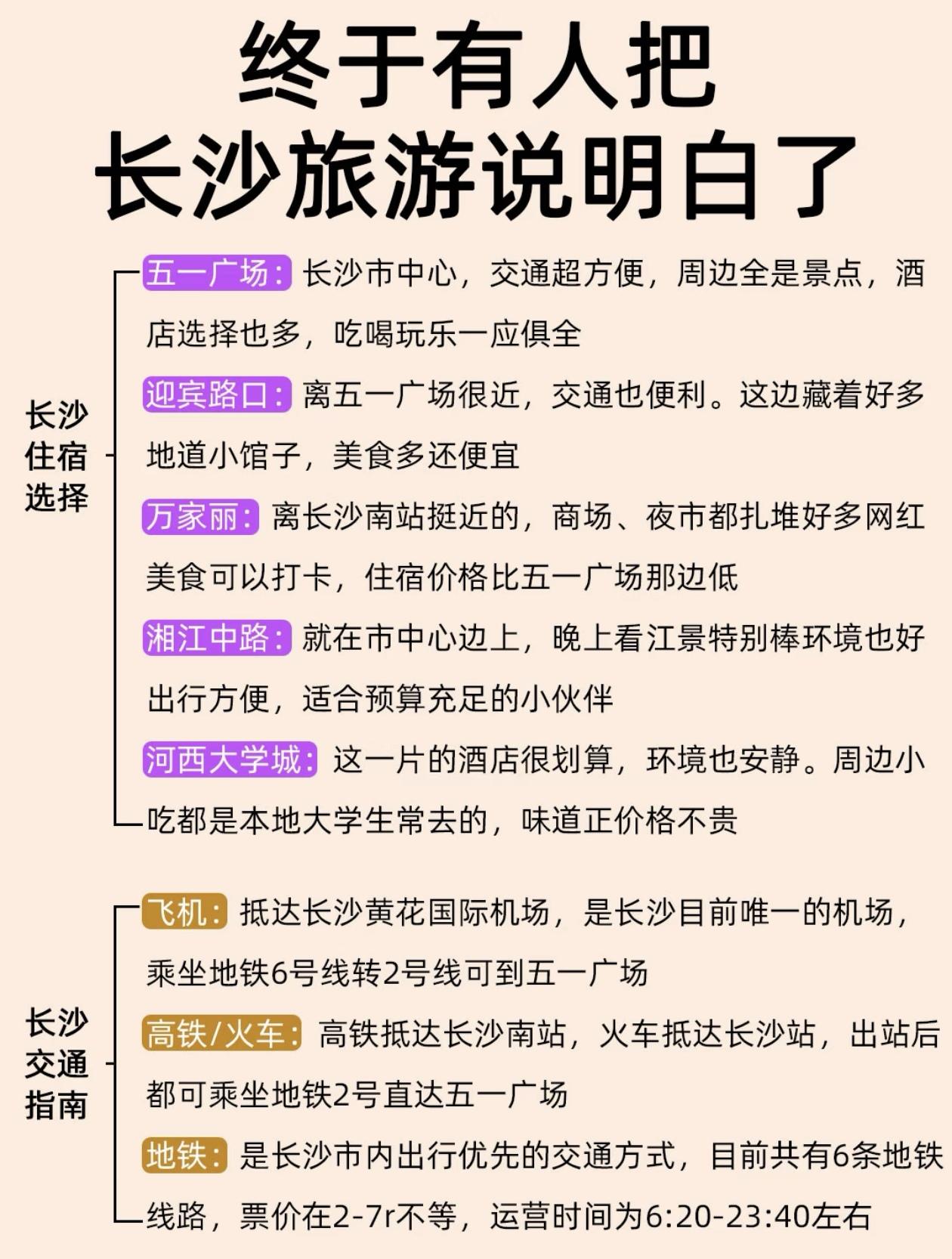 终于有人把
长沙旅游说明白了

长沙住宿选择

五一广场：长沙市中心，交通超方便，周边全是景点，酒店选择也多，吃喝玩乐一应俱全

迎宾路口：离五一广场很近，交通也便利。这边藏着好多地道小馆子，美食多还便宜

万家丽：离长沙南站挺近的，商场、夜市都扎堆好多网红美食可以打卡，住宿价格比五一广场那边低

湘江中路：就在市中心边上，晚上看江景特别棒环境也好出行方便，适合预算充足的小伙伴

河西大学城：这一片的酒店很划算，环境也安静。周边小吃都是本地大学生常去的，味道正价格不贵

长沙交通指南

飞机：抵达长沙黄花国际机场，是长沙目前唯一的机场，乘坐地铁6号线转2号线可到五一广场

高铁/火车：高铁抵达长沙南站，火车抵达长沙站，出站后都可乘坐地铁2号直达五一广场

地铁：是长沙市内出行优先的交通方式，目前共有6条地铁线路，票价在2-7r不等，运营时间为6:20-23:40左右